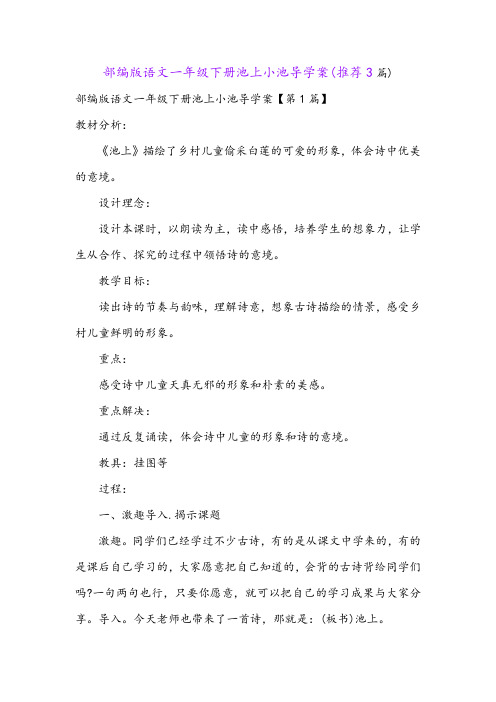 部编版语文一年级下册池上小池导学案(推荐3篇)

部编版语文一年级下册池上小池导学案【第1篇】

教材分析：

《池上》描绘了乡村儿童偷采白莲的可爱的形象，体会诗中优美的意境。

设计理念：

设计本课时，以朗读为主，读中感悟，培养学生的想象力，让学生从合作、探究的过程中领悟诗的意境。

教学目标：

读出诗的节奏与韵味，理解诗意，想象古诗描绘的情景，感受乡村儿童鲜明的形象。

重点：

感受诗中儿童天真无邪的形象和朴素的美感。

重点解决：

通过反复诵读，体会诗中儿童的形象和诗的意境。

教具：挂图等

过程：

一、激趣导入.揭示课题

激趣。同学们已经学过不少古诗，有的是从课文中学来的，有的是课后自己学习的，大家愿意把自己知道的，会背的古诗背给同学们吗?一句两句也行，只要你愿意，就可以把自己的学习成果与大家分享。导入。今天老师也带来了一首诗，那就是：(板书)池上。